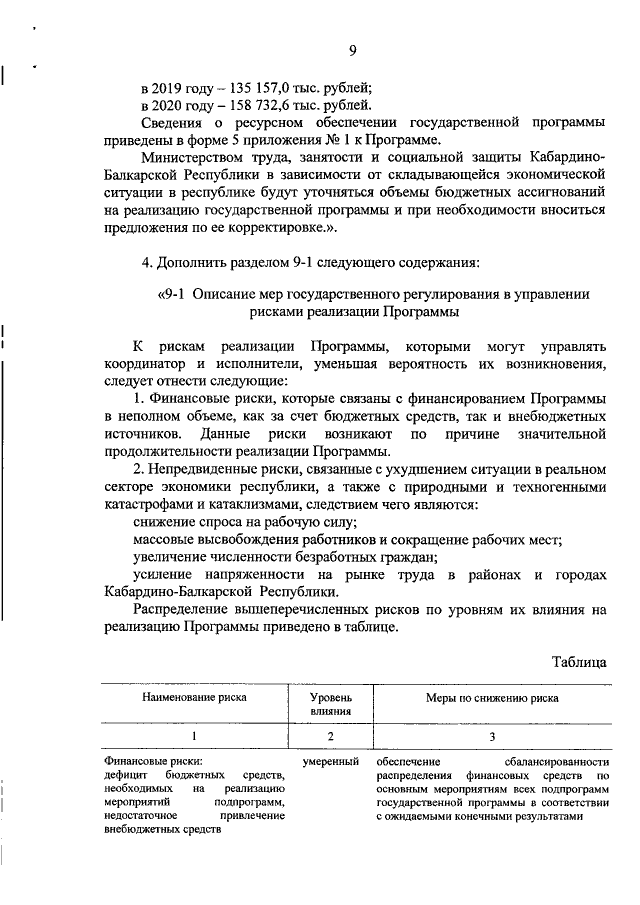 9

в 2019 году – 135 157,0 тыс. рублей;
в 2020 году – 158 732,6 тыс. рублей.

Сведения о ресурсном обеспечении государственной программы приведены в форме 5 приложения № 1 к Программе.

Министерством труда, занятости и социальной защиты Кабардино-Балкарской Республики в зависимости от складывающейся экономической ситуации в республике будут уточняться объемы бюджетных ассигнований на реализацию государственной программы и при необходимости вноситься предложения по ее корректировке.».

4. Дополнить разделом 9-1 следующего содержания:

«9-1 Описание мер государственного регулирования в управлении рисками реализации Программы

К рискам реализации Программы, которыми могут управлять координатор и исполнители, уменьшая вероятность их возникновения, следует отнести следующие:

1. Финансовые риски, которые связаны с финансированием Программы в неполном объеме, как за счет бюджетных средств, так и внебюджетных источников. Данные риски возникают по причине значительной продолжительности реализации Программы.

2. Непредвиденные риски, связанные с ухудшением ситуации в реальном секторе экономики республики, а также с природными и техногенными катастрофами и катаклизмами, следствием чего являются:

снижение спроса на рабочую силу;

массовые высвобождения работников и сокращение рабочих мест;

увеличение численности безработных граждан;

усиление напряженности на рынке труда в районах и городах Кабардино-Балкарской Республики.

Распределение вышеперечисленных рисков по уровням их влияния на реализацию Программы приведено в таблице.

Таблица

| Наименование риска | Уровень влияния | Меры по снижению риска |
|---|---|---|
| 1 | 2 | 3 |
| Финансовые риски: дефицит бюджетных средств, необходимых на реализацию мероприятий подпрограмм, недостаточное привлечение внебюджетных средств | умеренный | обеспечение сбалансированности распределения финансовых средств по основным мероприятиям всех подпрограмм государственной программы в соответствии с ожидаемыми конечными результатами |